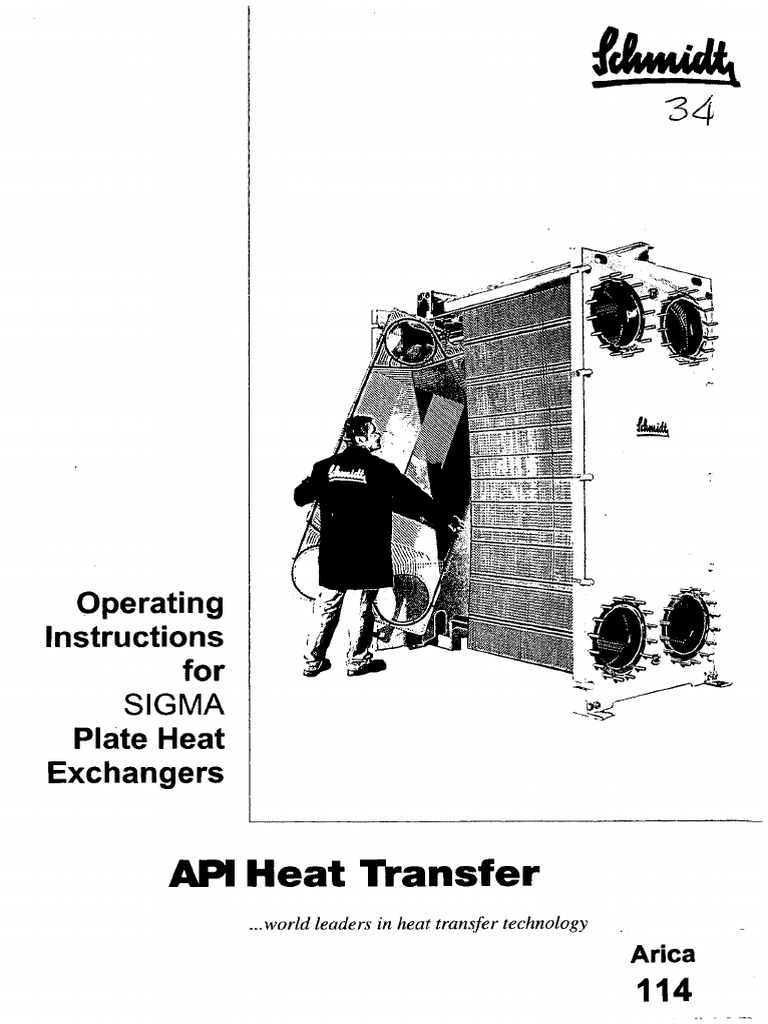 Schmidt

34

Schmidt

Schmidt

Operating Instructions for SIGMA Plate Heat Exchangers

API Heat Transfer

...world leaders in heat transfer technology

Arica
114